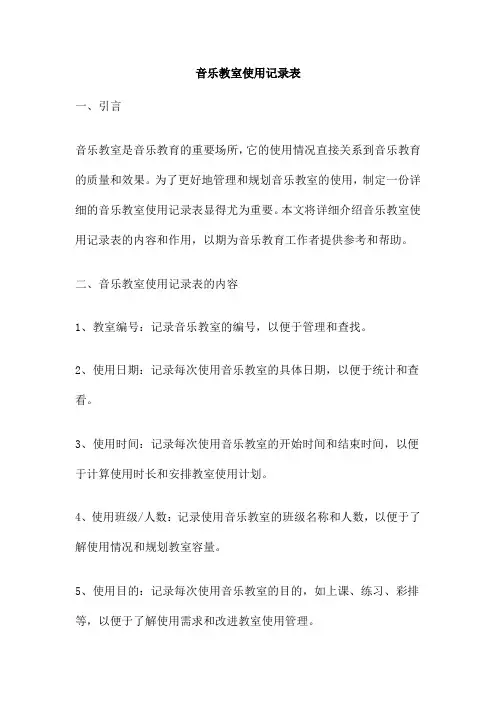 音乐教室使用记录表

一、引言

音乐教室是音乐教育的重要场所，它的使用情况直接关系到音乐教育的质量和效果。为了更好地管理和规划音乐教室的使用，制定一份详细的音乐教室使用记录表显得尤为重要。本文将详细介绍音乐教室使用记录表的内容和作用，以期为音乐教育工作者提供参考和帮助。

二、音乐教室使用记录表的内容

1、教室编号：记录音乐教室的编号，以便于管理和查找。

2、使用日期：记录每次使用音乐教室的具体日期，以便于统计和查看。

3、使用时间：记录每次使用音乐教室的开始时间和结束时间，以便于计算使用时长和安排教室使用计划。

4、使用班级/人数：记录使用音乐教室的班级名称和人数，以便于了解使用情况和规划教室容量。

5、使用目的：记录每次使用音乐教室的目的，如上课、练习、彩排等，以便于了解使用需求和改进教室使用管理。